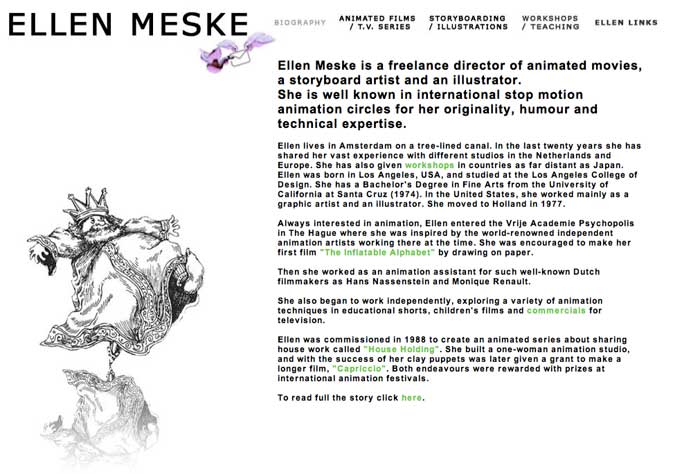 ELLEN MESKE

BIOGRAPHY ANIMATED FILMS / T.V. SERIES STORYBOARDING / ILLUSTRATIONS WORKSHOPS / TEACHING ELLEN LINKS

Ellen Meske is a freelance director of animated movies, a storyboard artist and an illustrator.
She is well known in international stop motion animation circles for her originality, humour and technical expertise.

Ellen lives in Amsterdam on a tree-lined canal. In the last twenty years she has shared her vast experience with different studios in the Netherlands and Europe. She has also given workshops in countries as far distant as Japan. Ellen was born in Los Angeles, USA, and studied at the Los Angeles College of Design. She has a Bachelor's Degree in Fine Arts from the University of California at Santa Cruz (1974). In the United States, she worked mainly as a graphic artist and an illustrator. She moved to Holland in 1977.

Always interested in animation, Ellen entered the Vrije Academie Psychopolis in The Hague where she was inspired by the world-renowned independent animation artists working there at the time. She was encouraged to make her first film "The Inflatable Alphabet" by drawing on paper.

Then she worked as an animation assistant for such well-known Dutch filmmakers as Hans Nassenstein and Monique Renault.

She also began to work independently, exploring a variety of animation techniques in educational shorts, children's films and commercials for television.

Ellen was commissioned in 1988 to create an animated series about sharing house work called "House Holding". She built a one-woman animation studio, and with the success of her clay puppets was later given a grant to make a longer film, "Capriccio". Both endeavours were rewarded with prizes at international animation festivals.

To read full the story click here.